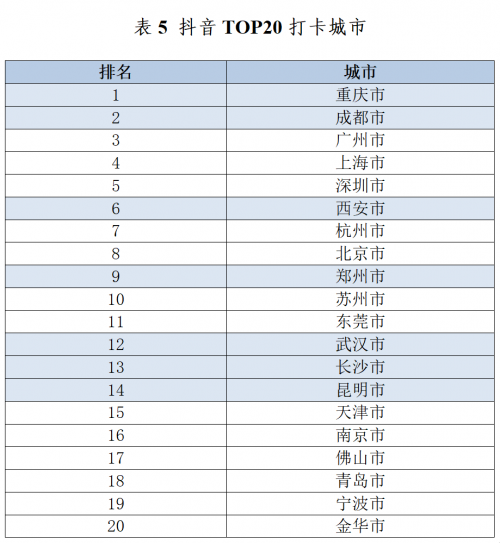 表 5 抖音 TOP20 打卡城市

| 排名 | 城市 |
|---|---|
| 1 | 重庆市 |
| 2 | 成都市 |
| 3 | 广州市 |
| 4 | 上海市 |
| 5 | 深圳市 |
| 6 | 西安市 |
| 7 | 杭州市 |
| 8 | 北京市 |
| 9 | 郑州市 |
| 10 | 苏州市 |
| 11 | 东莞市 |
| 12 | 武汉市 |
| 13 | 长沙市 |
| 14 | 昆明市 |
| 15 | 天津市 |
| 16 | 南京市 |
| 17 | 佛山市 |
| 18 | 青岛市 |
| 19 | 宁波市 |
| 20 | 金华市 |